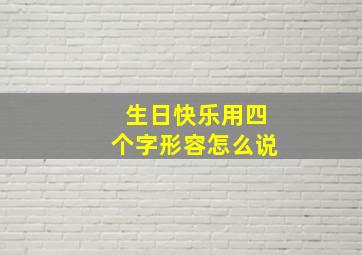 生日快乐用四个字形容怎么说